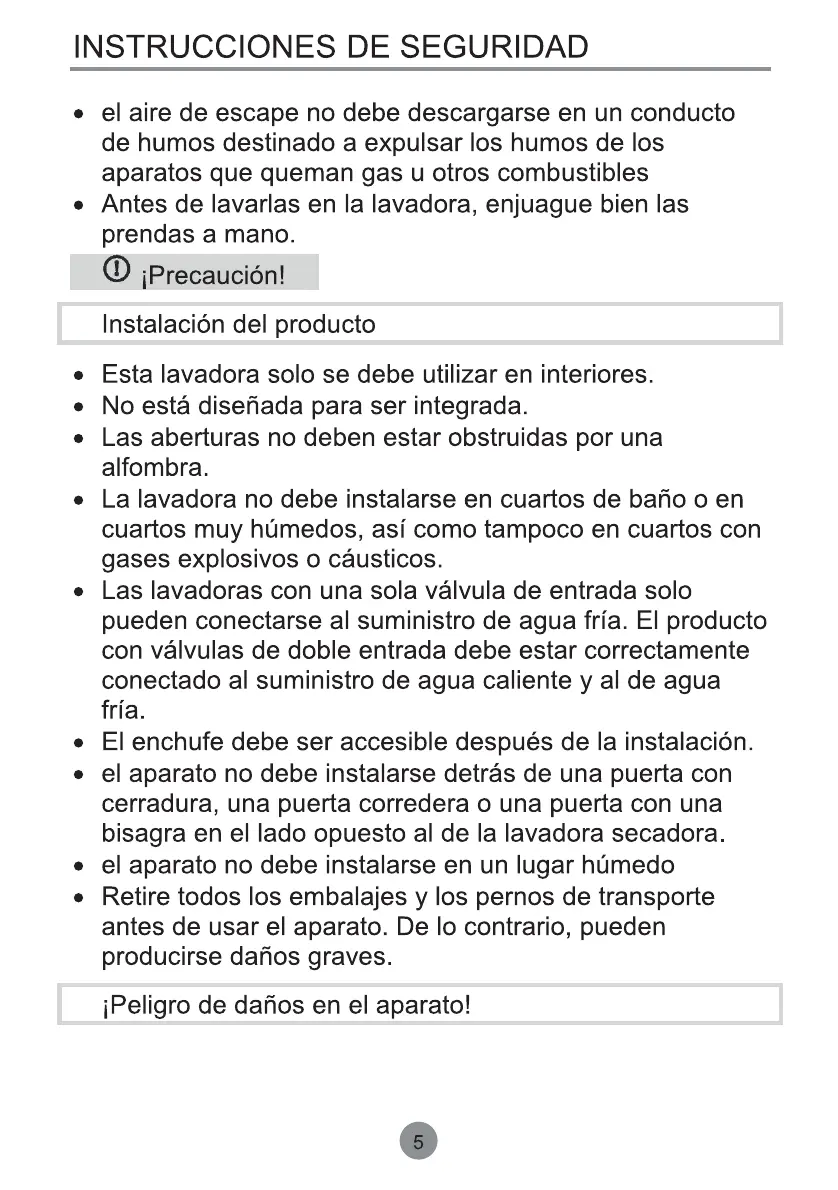 INSTRUCCIONES DE SEGURIDAD

• el aire de escape no debe descargarse en un conducto de humos destinado a expulsar los humos de los aparatos que queman gas u otros combustibles
• Antes de lavarlas en la lavadora, enjuague bien las prendas a mano.

¡Precaución!

Instalación del producto

• Esta lavadora solo se debe utilizar en interiores.
• No está diseñada para ser integrada.
• Las aberturas no deben estar obstruidas por una alfombra.
• La lavadora no debe instalarse en cuartos de baño o en cuartos muy húmedos, así como tampoco en cuartos con gases explosivos o cáusticos.
• Las lavadoras con una sola válvula de entrada solo pueden conectarse al suministro de agua fría. El producto con válvulas de doble entrada debe estar correctamente conectado al suministro de agua caliente y al de agua fría.
• El enchufe debe ser accesible después de la instalación.
• el aparato no debe instalarse detrás de una puerta con cerradura, una puerta corredera o una puerta con una bisagra en el lado opuesto al de la lavadora secadora.
• el aparato no debe instalarse en un lugar húmedo
• Retire todos los embalajes y los pernos de transporte antes de usar el aparato. De lo contrario, pueden producirse daños graves.

¡Peligro de daños en el aparato!

5